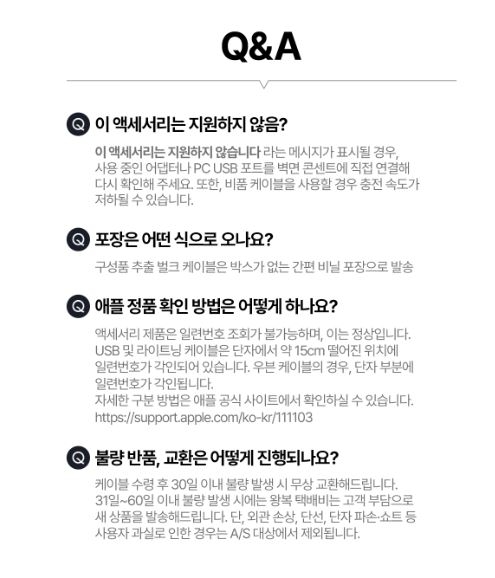 Q&A

Q 이 액세서리는 지원하지 않음?

이 액세서리는 지원하지 않습니다 라는 메시지가 표시될 경우, 사용 중인 어댑터나 PC USB 포트를 벽면 콘센트에 직접 연결해 다시 확인해 주세요. 또한, 비품 케이블을 사용할 경우 충전 속도가 저하될 수 있습니다.

Q 포장은 어떤 식으로 오나요?

구성품 추출 벌크 케이블은 박스가 없는 간편 비닐 포장으로 발송

Q 애플 정품 확인 방법은 어떻게 하나요?

액세서리 제품은 일련번호 조회가 불가능하며, 이는 정상입니다. USB 및 라이트닝 케이블은 단자에서 약 15cm 떨어진 위치에 일련번호가 각인되어 있습니다. 우븐 케이블의 경우, 단자 부분에 일련번호가 각인됩니다.
자세한 구분 방법은 애플 공식 사이트에서 확인하실 수 있습니다.
https://support.apple.com/ko-kr/111103

Q 불량 반품, 교환은 어떻게 진행되나요?

케이블 수령 후 30일 이내 불량 발생 시 무상 교환해드립니다. 31일~60일 이내 불량 발생 시에는 왕복 택배비는 고객 부담으로 새 상품을 발송해드립니다. 단, 외관 손상, 단선, 단자 파손·쇼트 등 사용자 과실로 인한 경우는 A/S 대상에서 제외됩니다.